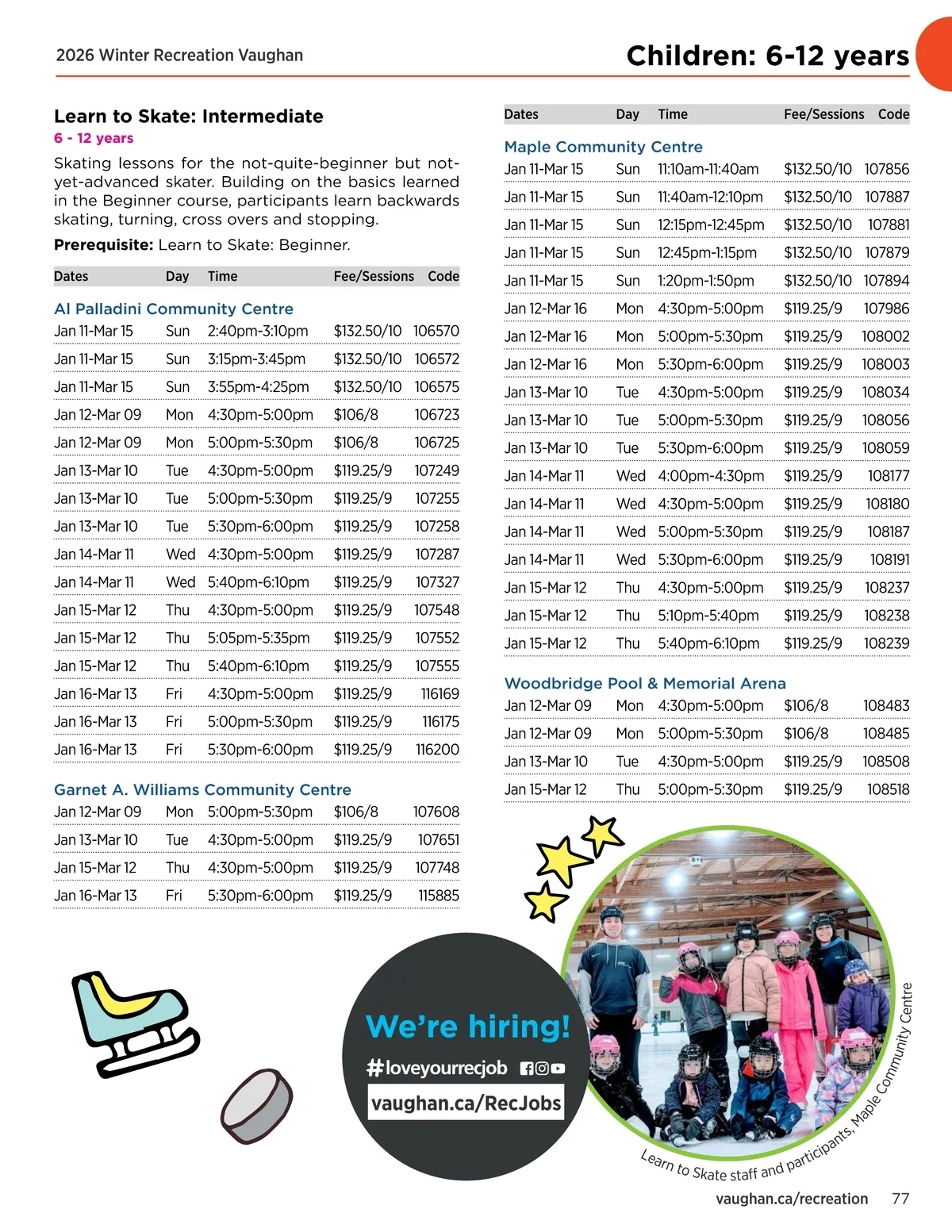 2026 Winter Recreation Vaughan

Children: 6-12 years

Learn to Skate: Intermediate

6 - 12 years

Skating lessons for the not-quite-beginner but not-yet-advanced skater. Building on the basics learned in the Beginner course, participants learn backwards skating, turning, cross overs and stopping.

Prerequisite: Learn to Skate: Beginner.

| Dates | Day | Time | Fee/Sessions | Code |
|---|---|---|---|---|
| Al Palladini Community Centre | | | | |
| Jan 11-Mar 15 | Sun | 2:40pm-3:10pm | \$132.50/10 | 106570 |
| Jan 11-Mar 15 | Sun | 3:15pm-3:45pm | \$132.50/10 | 106572 |
| Jan 11-Mar 15 | Sun | 3:55pm-4:25pm | \$132.50/10 | 106575 |
| Jan 12-Mar 09 | Mon | 4:30pm-5:00pm | \$106/8 | 106723 |
| Jan 12-Mar 09 | Mon | 5:00pm-5:30pm | \$106/8 | 106725 |
| Jan 13-Mar 10 | Tue | 4:30pm-5:00pm | \$119.25/9 | 107249 |
| Jan 13-Mar 10 | Tue | 5:00pm-5:30pm | \$119.25/9 | 107255 |
| Jan 13-Mar 10 | Tue | 5:30pm-6:00pm | \$119.25/9 | 107258 |
| Jan 14-Mar 11 | Wed | 4:30pm-5:00pm | \$119.25/9 | 107287 |
| Jan 14-Mar 11 | Wed | 5:40pm-6:10pm | \$119.25/9 | 107327 |
| Jan 15-Mar 12 | Thu | 4:30pm-5:00pm | \$119.25/9 | 107548 |
| Jan 15-Mar 12 | Thu | 5:05pm-5:35pm | \$119.25/9 | 107552 |
| Jan 15-Mar 12 | Thu | 5:40pm-6:10pm | \$119.25/9 | 107555 |
| Jan 16-Mar 13 | Fri | 4:30pm-5:00pm | \$119.25/9 | 116169 |
| Jan 16-Mar 13 | Fri | 5:00pm-5:30pm | \$119.25/9 | 116175 |
| Jan 16-Mar 13 | Fri | 5:30pm-6:00pm | \$119.25/9 | 116200 |
| Garnet A. Williams Community Centre | | | | |
| Jan 12-Mar 09 | Mon | 5:00pm-5:30pm | \$106/8 | 107608 |
| Jan 13-Mar 10 | Tue | 4:30pm-5:00pm | \$119.25/9 | 107651 |
| Jan 15-Mar 12 | Thu | 4:30pm-5:00pm | \$119.25/9 | 107748 |
| Jan 16-Mar 13 | Fri | 5:30pm-6:00pm | \$119.25/9 | 115885 |

| Dates | Day | Time | Fee/Sessions | Code |
|---|---|---|---|---|
| Maple Community Centre | | | | |
| Jan 11-Mar 15 | Sun | 11:10am-11:40am | \$132.50/10 | 107856 |
| Jan 11-Mar 15 | Sun | 11:40am-12:10pm | \$132.50/10 | 107887 |
| Jan 11-Mar 15 | Sun | 12:15pm-12:45pm | \$132.50/10 | 107881 |
| Jan 11-Mar 15 | Sun | 12:45pm-1:15pm | \$132.50/10 | 107879 |
| Jan 11-Mar 15 | Sun | 1:20pm-1:50pm | \$132.50/10 | 107894 |
| Jan 12-Mar 16 | Mon | 4:30pm-5:00pm | \$119.25/9 | 107986 |
| Jan 12-Mar 16 | Mon | 5:00pm-5:30pm | \$119.25/9 | 108002 |
| Jan 12-Mar 16 | Mon | 5:30pm-6:00pm | \$119.25/9 | 108003 |
| Jan 13-Mar 10 | Tue | 4:30pm-5:00pm | \$119.25/9 | 108034 |
| Jan 13-Mar 10 | Tue | 5:00pm-5:30pm | \$119.25/9 | 108056 |
| Jan 13-Mar 10 | Tue | 5:30pm-6:00pm | \$119.25/9 | 108059 |
| Jan 14-Mar 11 | Wed | 4:00pm-4:30pm | \$119.25/9 | 108177 |
| Jan 14-Mar 11 | Wed | 4:30pm-5:00pm | \$119.25/9 | 108180 |
| Jan 14-Mar 11 | Wed | 5:00pm-5:30pm | \$119.25/9 | 108187 |
| Jan 14-Mar 11 | Wed | 5:30pm-6:00pm | \$119.25/9 | 108191 |
| Jan 15-Mar 12 | Thu | 4:30pm-5:00pm | \$119.25/9 | 108237 |
| Jan 15-Mar 12 | Thu | 5:10pm-5:40pm | \$119.25/9 | 108238 |
| Jan 15-Mar 12 | Thu | 5:40pm-6:10pm | \$119.25/9 | 108239 |
| Woodbridge Pool & Memorial Arena | | | | |
| Jan 12-Mar 09 | Mon | 4:30pm-5:00pm | \$106/8 | 108483 |
| Jan 12-Mar 09 | Mon | 5:00pm-5:30pm | \$106/8 | 108485 |
| Jan 13-Mar 10 | Tue | 4:30pm-5:00pm | \$119.25/9 | 108508 |
| Jan 15-Mar 12 | Thu | 5:00pm-5:30pm | \$119.25/9 | 108518 |

We're hiring!
#loveyourrecjob
vaughan.ca/RecJobs

Learn to Skate staff and participants, Maple Community Centre

vaughan.ca/recreation 77